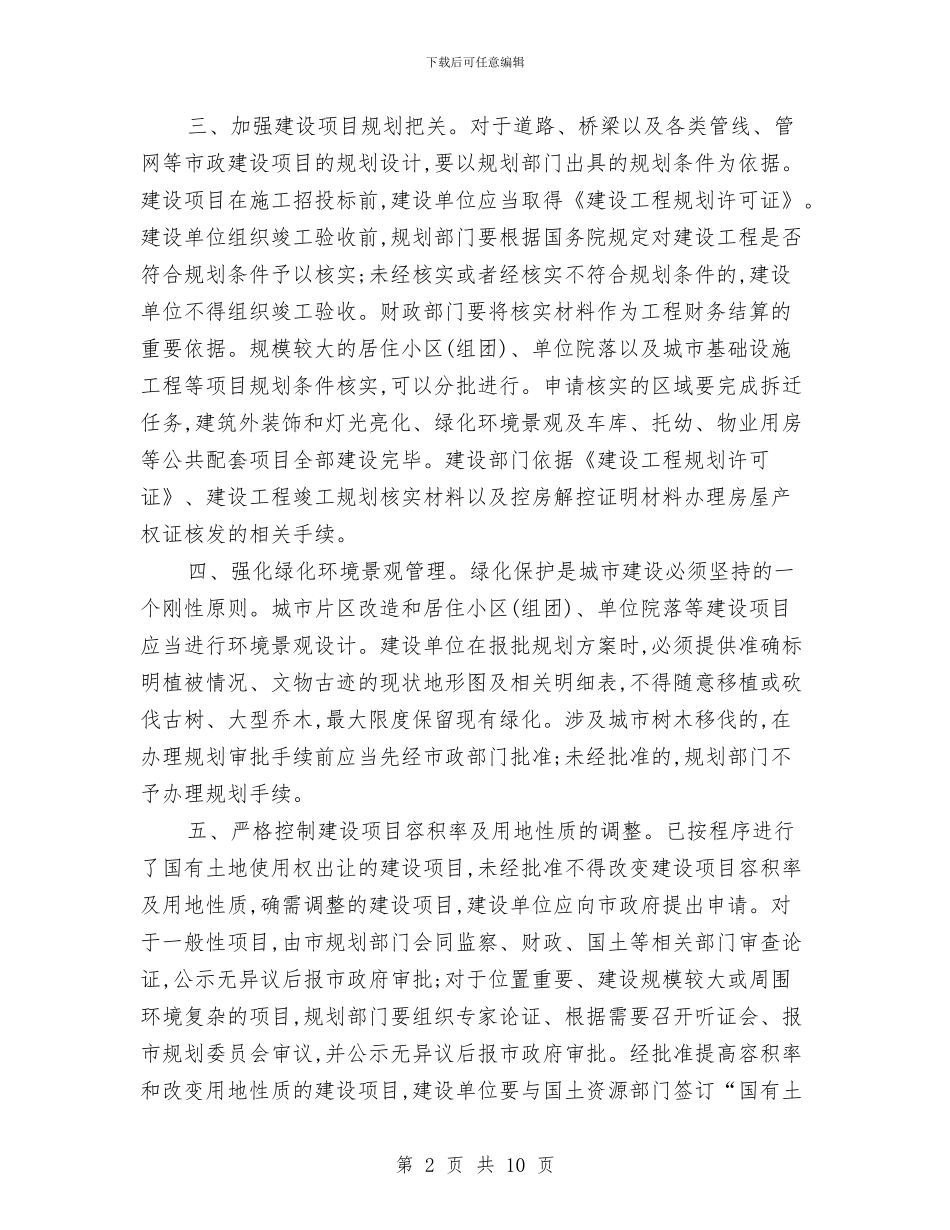 下载后可任意编辑

三、加强建设项目规划把关。对于道路、桥梁以及各类管线、管网等市政建设项目的规划设计,要以规划部门出具的规划条件为依据。建设项目在施工招投标前,建设单位应当取得《建设工程规划许可证》。建设单位组织竣工验收前,规划部门要根据国务院规定对建设工程是否符合规划条件予以核实;未经核实或者经核实不符合规划条件的,建设单位不得组织竣工验收。财政部门要将核实材料作为工程财务结算的重要依据。规模较大的居住小区(组团)、单位院落以及城市基础设施工程等项目规划条件核实,可以分批进行。申请核实的区域要完成拆迁任务,建筑外装饰和灯光亮化、绿化环境景观及车库、托幼、物业用房等公共配套项目全部建设完毕。建设部门依据《建设工程规划许可证》、建设工程竣工规划核实材料以及控房解控证明材料办理房屋产权证核发的相关手续。

四、强化绿化环境景观管理。绿化保护是城市建设必须坚持的一个刚性原则。城市片区改造和居住小区(组团)、单位院落等建设项目应当进行环境景观设计。建设单位在报批规划方案时,必须提供准确标明植被情况、文物古迹的现状地形图及相关明细表,不得随意移植或砍伐古树、大型乔木,最大限度保留现有绿化。涉及城市树木移伐的,在办理规划审批手续前应当先经市政部门批准;未经批准的,规划部门不予办理规划手续。

五、严格控制建设项目容积率及用地性质的调整。已按程序进行了国有土地使用权出让的建设项目,未经批准不得改变建设项目容积率及用地性质,确需调整的建设项目,建设单位应向市政府提出申请。对于一般性项目,由市规划部门会同监察、财政、国土等相关部门审查论证,公示无异议后报市政府审批;对于位置重要、建设规模较大或周围环境复杂的项目,规划部门要组织专家论证、根据需要召开听证会、报市规划委员会审议,并公示无异议后报市政府审批。经批准提高容积率和改变用地性质的建设项目,建设单位要与国土资源部门签订“国有土

第 2 页 共 10 页